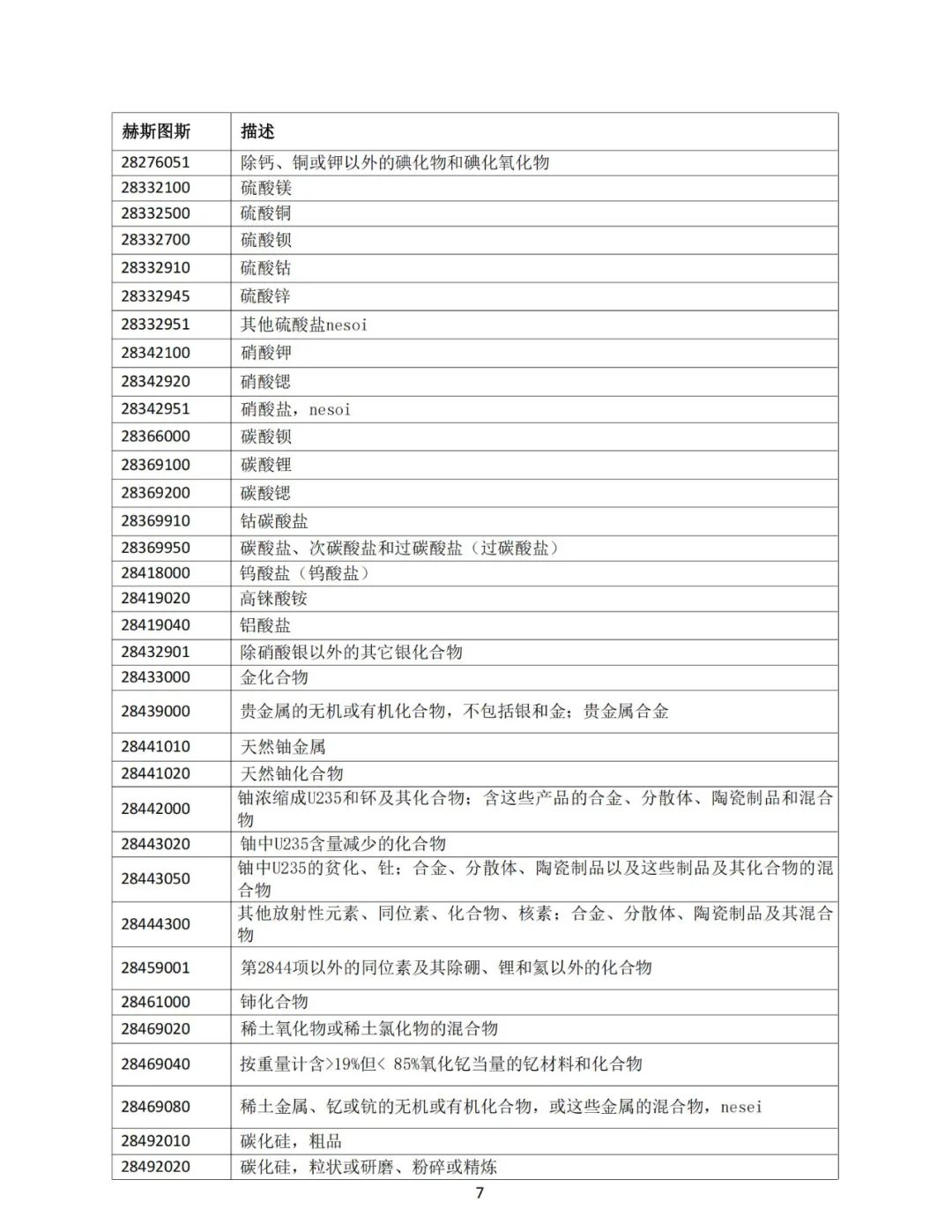 | 赫斯图斯 | 描述 |
|---|---|
| 28276051 | 除钙、铜或钾以外的碘化物和碘化氧化物 |
| 28332100 | 硫酸镁 |
| 28332500 | 硫酸铜 |
| 28332700 | 硫酸钡 |
| 28332910 | 硫酸钴 |
| 28332945 | 硫酸锌 |
| 28332951 | 其他硫酸盐nesoi |
| 28342100 | 硝酸钾 |
| 28342920 | 硝酸锶 |
| 28342951 | 硝酸盐，nesoi |
| 28366000 | 碳酸钡 |
| 28369100 | 碳酸锂 |
| 28369200 | 碳酸锶 |
| 28369910 | 钴碳酸盐 |
| 28369950 | 碳酸盐、次碳酸盐和过碳酸盐（过碳酸盐） |
| 28418000 | 钨酸盐（钨酸盐） |
| 28419020 | 高铼酸铵 |
| 28419040 | 铝酸盐 |
| 28432901 | 除硝酸银以外的其它银化合物 |
| 28433000 | 金化合物 |
| 28439000 | 贵金属的无机或有机化合物，不包括银和金；贵金属合金 |
| 28441010 | 天然铀金属 |
| 28441020 | 天然铀化合物 |
| 28442000 | 铀浓缩成U235和钚及其化合物；含这些产品的合金、分散体、陶瓷制品和混合物 |
| 28443020 | 铀中U235含量减少的化合物 |
| 28443050 | 铀中U235的贫化、钍；合金、分散体、陶瓷制品以及这些制品及其化合物的混合物 |
| 28444300 | 其他放射性元素、同位素、化合物、核素；合金、分散体、陶瓷制品及其混合物 |
| 28459001 | 第2844项以外的同位素及其除硼、锂和氦以外的化合物 |
| 28461000 | 铈化合物 |
| 28469020 | 稀土氧化物或稀土氯化物的混合物 |
| 28469040 | 按重量计含>19%但< 85%氧化钇当量的钇材料和化合物 |
| 28469080 | 稀土金属、钇或钪的无机或有机化合物，或这些金属的混合物，nesei |
| 28492010 | 碳化硅，粗品 |
| 28492020 | 碳化硅，粒状或研磨、粉碎或精炼 |

7